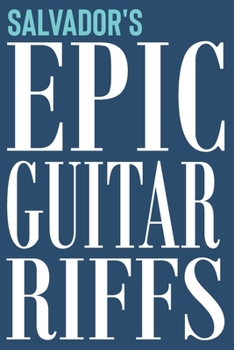 SALVADOR'S
EPIC
GUITAR
RIFFS